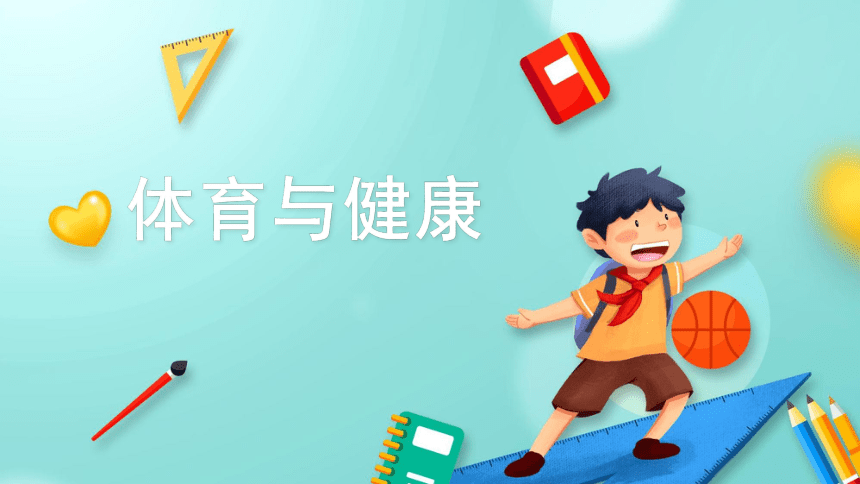 体育与健康